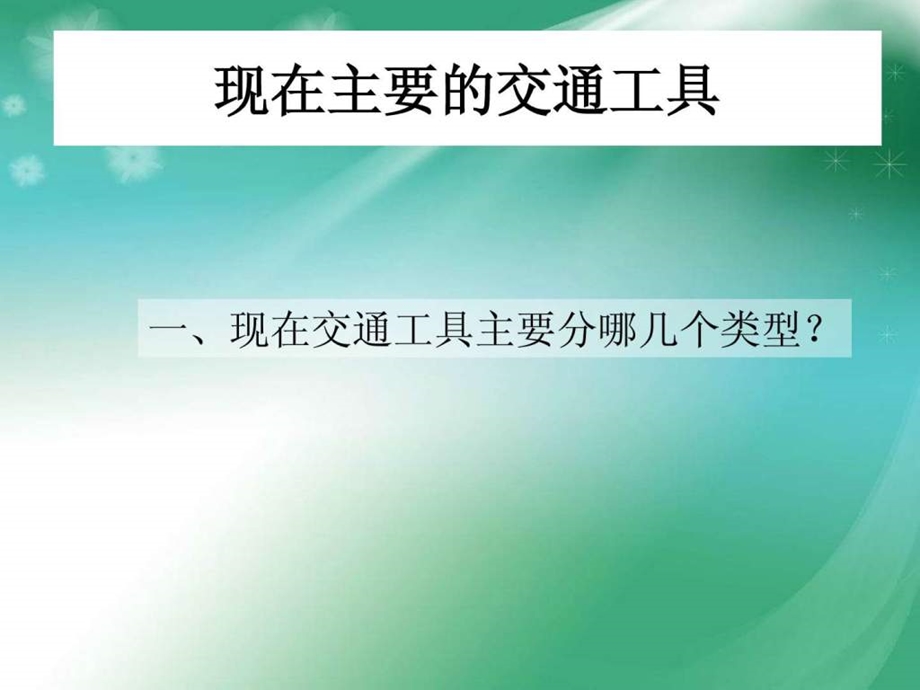 现在主要的交通工具

一、现在交通工具主要分哪几个类型？